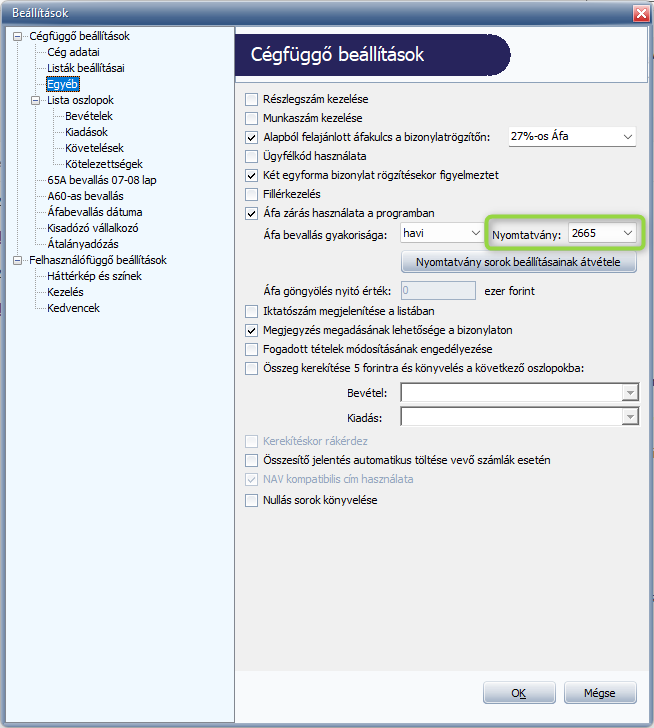 Beállítások

Cégfüggő beállítások
Cég adatai
Listák beállításai
Egyéb
Lista oszlopok
Bevételek
Kiadások
Követelések
Kötelezettségek
65A bevallás 07-08 lap
A60-as bevallás
Áfabevallás dátuma
Kisadózó vállalkozó
Átalányadózás
Felhasználófüggő beállítások
Háttérkép és színek
Kezelés
Kedvencek

Cégfüggő beállítások

Részlegszám kezelése
Munkaszám kezelése
Alapból felajánlott áfakulcs a bizonylatrögzítőn: 27%-os Áfa
Ügyfélkód használata
Két egyforma bizonylat rögzítésekor figyelmeztet
Fillérkezelés
Áfa zárás használata a programban
Áfa bevallás gyakorisága: havi
Nyomtatvány: 2665
Nyomtatvány sorok beállításainak átvétele
Áfa göngyölés nyitó érték: 0 ezer forint
Iktatószám megjelenítése a listában
Megjegyzés megadásának lehetősége a bizonylaton
Fogadott tételek módosításának engedélyezése
Összeg kerekítése 5 forintra és könyvelés a következő oszlopokba:
Bevétel:
Kiadás:
Kerekítéskor rákérdez
Összesítő jelentés automatikus töltése vevő számlák esetén
NAV kompatibilis cím használata
Nullás sorok könyvelése

OK
Mégse